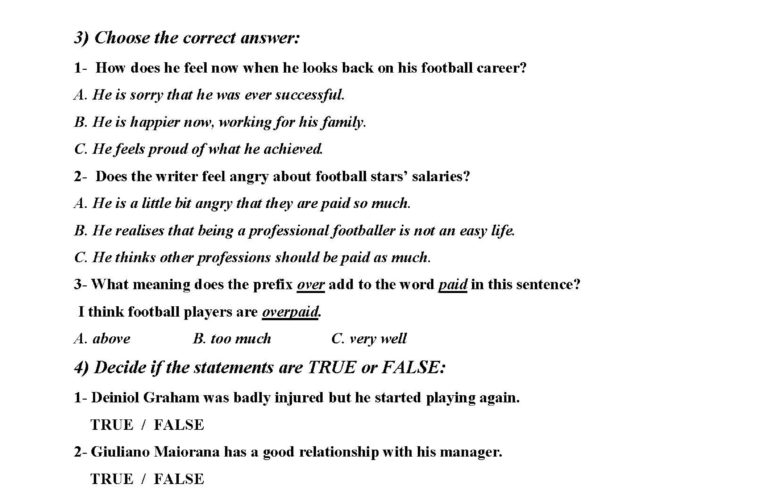 3) Choose the correct answer:

1- How does he feel now when he looks back on his football career?

A. He is sorry that he was ever successful.

B. He is happier now, working for his family.

C. He feels proud of what he achieved.

2- Does the writer feel angry about football stars' salaries?

A. He is a little bit angry that they are paid so much.

B. He realises that being a professional footballer is not an easy life.

C. He thinks other professions should be paid as much.

3- What meaning does the prefix over add to the word paid in this sentence?

I think football players are overpaid.

A. above B. too much C. very well

4) Decide if the statements are TRUE or FALSE:

1- Deiniol Graham was badly injured but he started playing again.

TRUE / FALSE

2- Giuliano Maiorana has a good relationship with his manager.

TRUE / FALSE